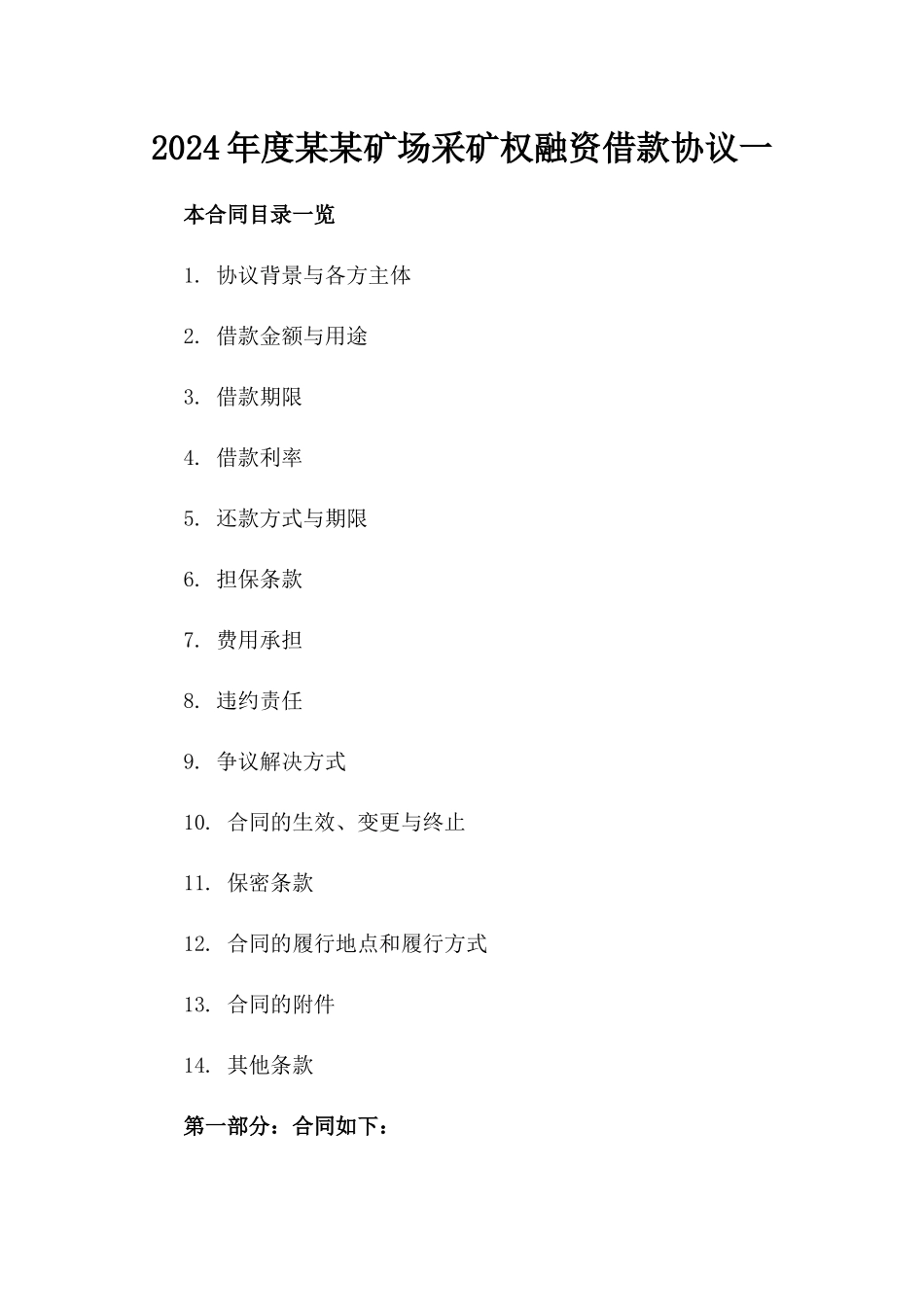 2024年度某某矿场采矿权融资借款协议一

本合同目录一览

1. 协议背景与各方主体

2. 借款金额与用途

3. 借款期限

4. 借款利率

5. 还款方式与期限

6. 担保条款

7. 费用承担

8. 违约责任

9. 争议解决方式

10. 合同的生效、变更与终止

11. 保密条款

12. 合同的履行地点和履行方式

13. 合同的附件

14. 其他条款

第一部分：合同如下：